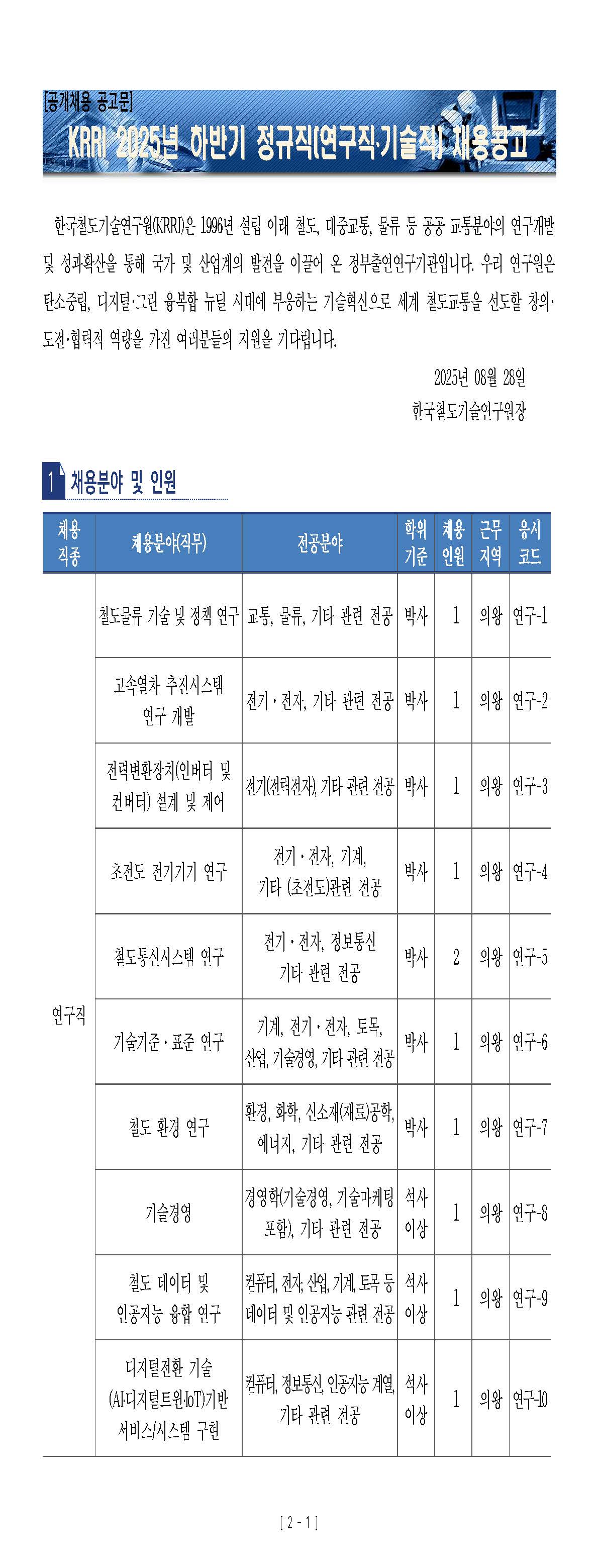 [공개채용 공고문]
KRRI 2025년 하반기 정규직(연구직·기술직) 채용공고

한국철도기술연구원(KRRI)은 1996년 설립 이래 철도, 대중교통, 물류 등 공공 교통분야의 연구개발 및 성과확산을 통해 국가 및 산업계의 발전을 이끌어 온 정부출연연구기관입니다. 우리 연구원은 탄소중립, 디지털·그린 융복합 뉴딜 시대에 부응하는 기술혁신으로 세계 철도교통을 선도할 창의·도전·협력적 역량을 가진 여러분들의 지원을 기다립니다.

2025년 08월 28일
한국철도기술연구원장

1 채용분야 및 인원

| 채용 직종 | 채용분야(직무) | 전공분야 | 학위 기준 | 채용 인원 | 근무 지역 | 응시 코드 |
|---|---|---|---|---|---|---|
| 연구직 | 철도물류 기술 및 정책 연구 | 교통, 물류, 기타 관련 전공 | 박사 | 1 | 의왕 | 연구-1 |
| | 고속열차 추진시스템 연구 개발 | 전기·전자, 기타 관련 전공 | 박사 | 1 | 의왕 | 연구-2 |
| | 전력변환장치(인버터 및 컨버터) 설계 및 제어 | 전기(전력전자), 기타 관련 전공 | 박사 | 1 | 의왕 | 연구-3 |
| | 초전도 전기기기 연구 | 전기·전자, 기계, 기타 (초전도)관련 전공 | 박사 | 1 | 의왕 | 연구-4 |
| | 철도통신시스템 연구 | 전기·전자, 정보통신 기타 관련 전공 | 박사 | 2 | 의왕 | 연구-5 |
| | 기술기준·표준 연구 | 기계, 전기·전자, 토목, 산업, 기술경영, 기타 관련 전공 | 박사 | 1 | 의왕 | 연구-6 |
| | 철도 환경 연구 | 환경, 화학, 신소재(재료)공학, 에너지, 기타 관련 전공 | 박사 | 1 | 의왕 | 연구-7 |
| | 기술경영 | 경영학(기술경영, 기술마케팅 포함), 기타 관련 전공 | 석사 이상 | 1 | 의왕 | 연구-8 |
| | 철도 데이터 및 인공지능 융합 연구 | 컴퓨터, 전자, 산업, 기계, 토목 등 데이터 및 인공지능 관련 전공 | 석사 이상 | 1 | 의왕 | 연구-9 |
| | 디지털전환 기술 (AI·디지털트윈·IoT)기반 서비스/시스템 구현 | 컴퓨터, 정보통신, 인공지능 계열, 기타 관련 전공 | 석사 이상 | 1 | 의왕 | 연구-10 |

[ 2 - 1 ]